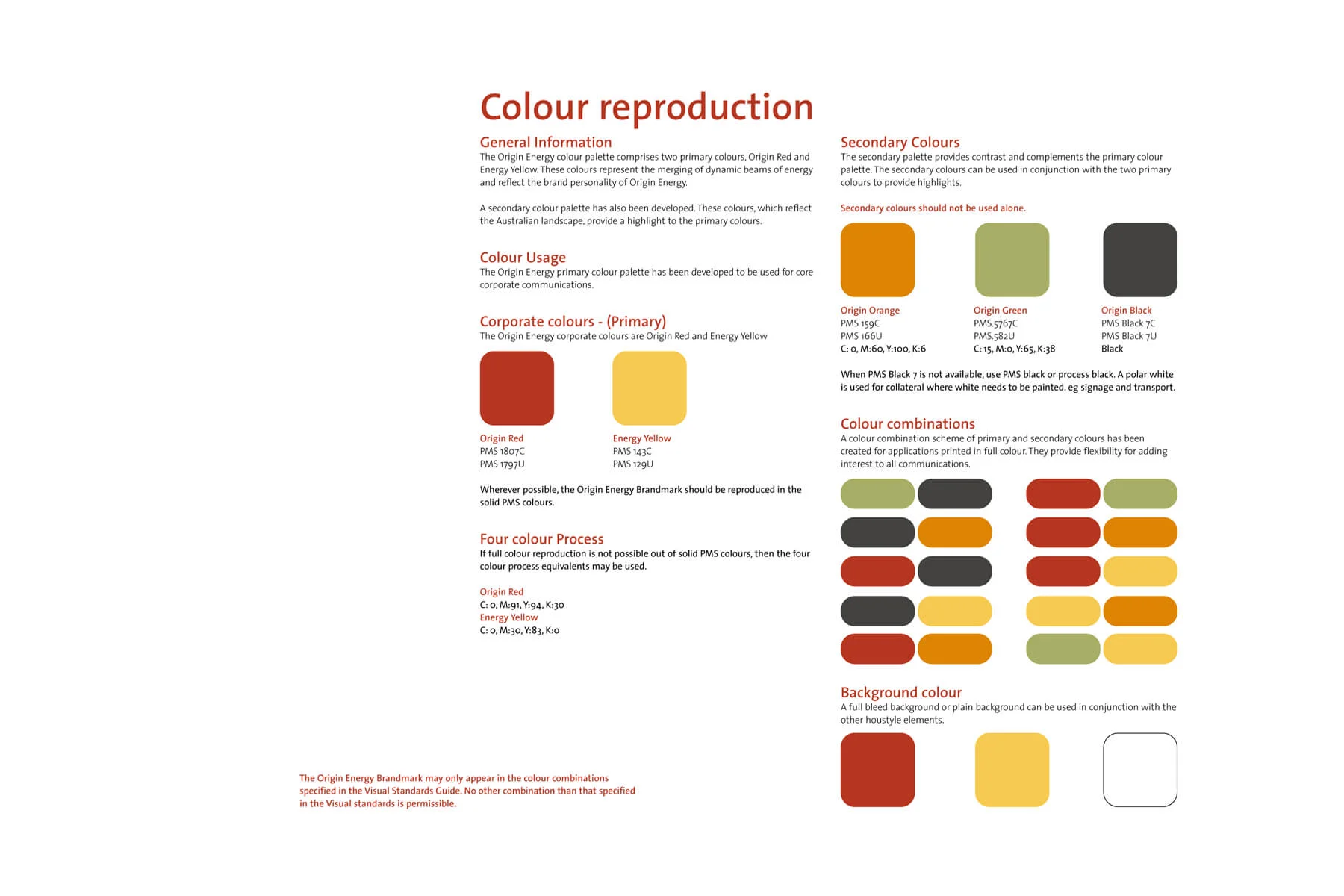 Colour reproduction

General Information
The Origin Energy colour palette comprises two primary colours, Origin Red and Energy Yellow. These colours represent the merging of dynamic beams of energy and reflect the brand personality of Origin Energy.

A secondary colour palette has also been developed. These colours, which reflect the Australian landscape, provide a highlight to the primary colours.

Colour Usage
The Origin Energy primary colour palette has been developed to be used for core corporate communications.

Corporate colours - (Primary)
The Origin Energy corporate colours are Origin Red and Energy Yellow

Origin Red
PMS 1807C
PMS 1797U

Energy Yellow
PMS 143C
PMS 129U

Wherever possible, the Origin Energy Brandmark should be reproduced in the solid PMS colours.

Four colour Process
If full colour reproduction is not possible out of solid PMS colours, then the four colour process equivalents may be used.

Origin Red
C: 0, M:91, Y:94, K:30
Energy Yellow
C: 0, M:30, Y:83, K:0

The Origin Energy Brandmark may only appear in the colour combinations specified in the Visual Standards Guide. No other combination than that specified in the Visual standards is permissible.

Secondary Colours
The secondary palette provides contrast and complements the primary colour palette. The secondary colours can be used in conjunction with the two primary colours to provide highlights.

Secondary colours should not be used alone.

Origin Orange
PMS 159C
PMS 166U
C: 0, M:60, Y:100, K:6

Origin Green
PMS.5767C
PMS.582U
C: 15, M:0, Y:65, K:38

Origin Black
PMS Black 7C
PMS Black 7U
Black

When PMS Black 7 is not available, use PMS black or process black. A polar white is used for collateral where white needs to be painted. eg signage and transport.

Colour combinations
A colour combination scheme of primary and secondary colours has been created for applications printed in full colour. They provide flexibility for adding interest to all communications.

Background colour
A full bleed background or plain background can be used in conjunction with the other houstyle elements.